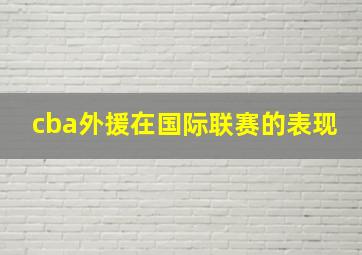 cba外援在国际联赛的表现